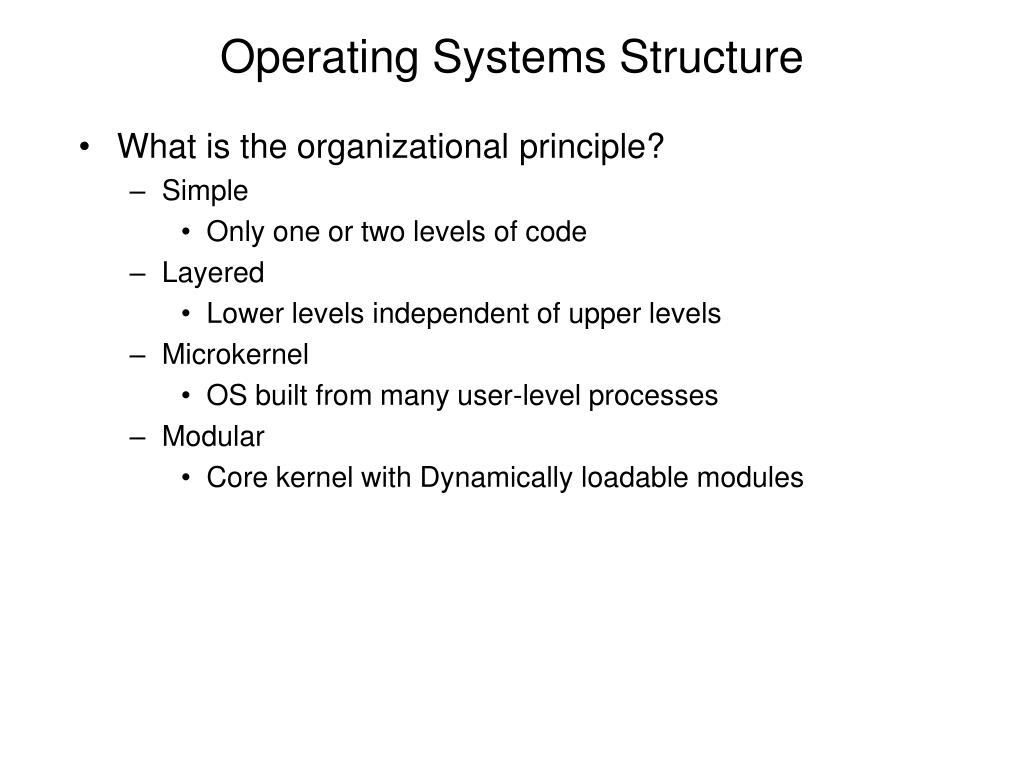 Operating Systems Structure

• What is the organizational principle?
  – Simple
    • Only one or two levels of code
  – Layered
    • Lower levels independent of upper levels
  – Microkernel
    • OS built from many user-level processes
  – Modular
    • Core kernel with Dynamically loadable modules